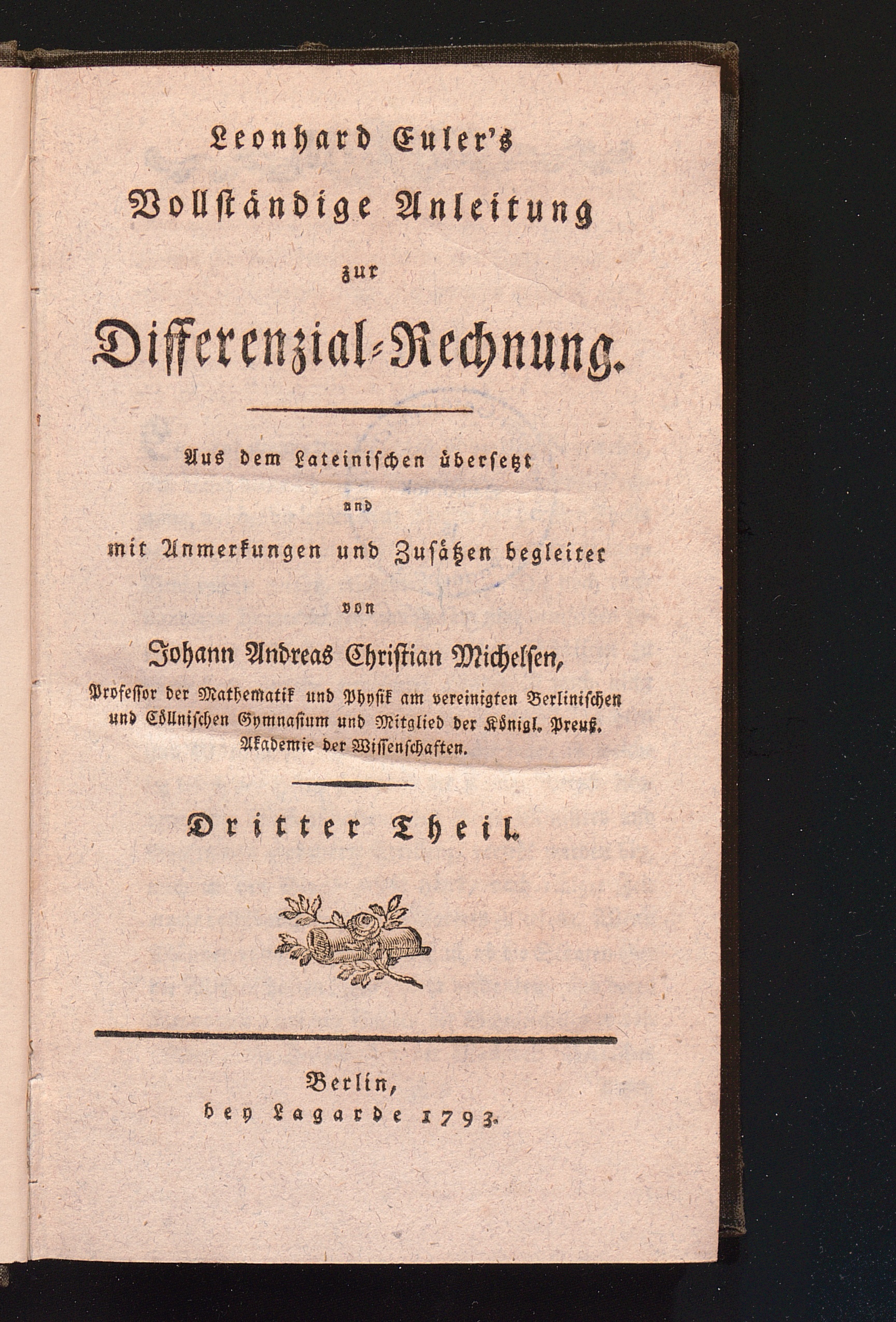 Leonhard Euler's
Vollständige Anleitung
zur
Differenzial-Rechnung.

Aus dem Lateinischen übersetzt
und
mit Anmerkungen und Zusätzen begleitet
von
Johann Andreas Christian Michelsen,
Professor der Mathematik und Physik am vereinigten Berlinischen und Cöllnischen Gymnasium und Mitglied der Königl. Preuß. Akademie der Wissenschaften.

Dritter Theil.

Berlin,
bey Lagarde 1793.